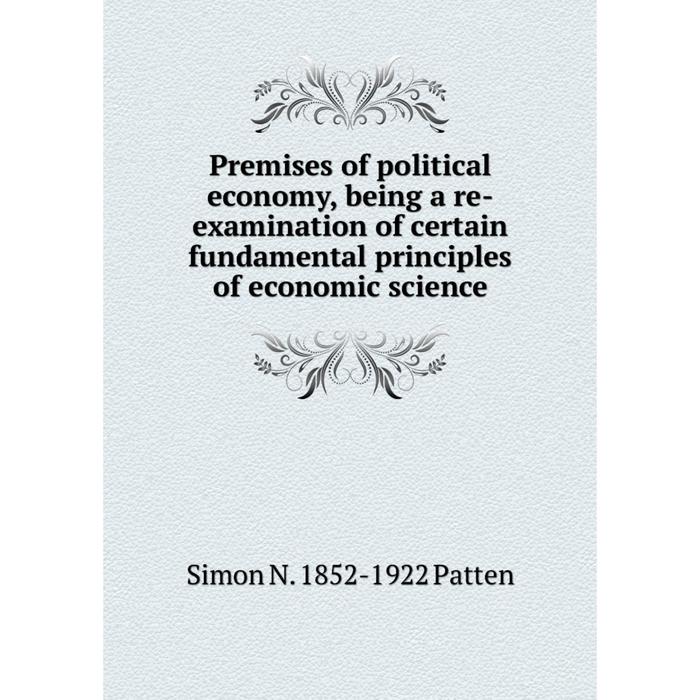 Premises of political economy, being a re-examination of certain fundamental principles of economic science

Simon N. 1852-1922 Patten